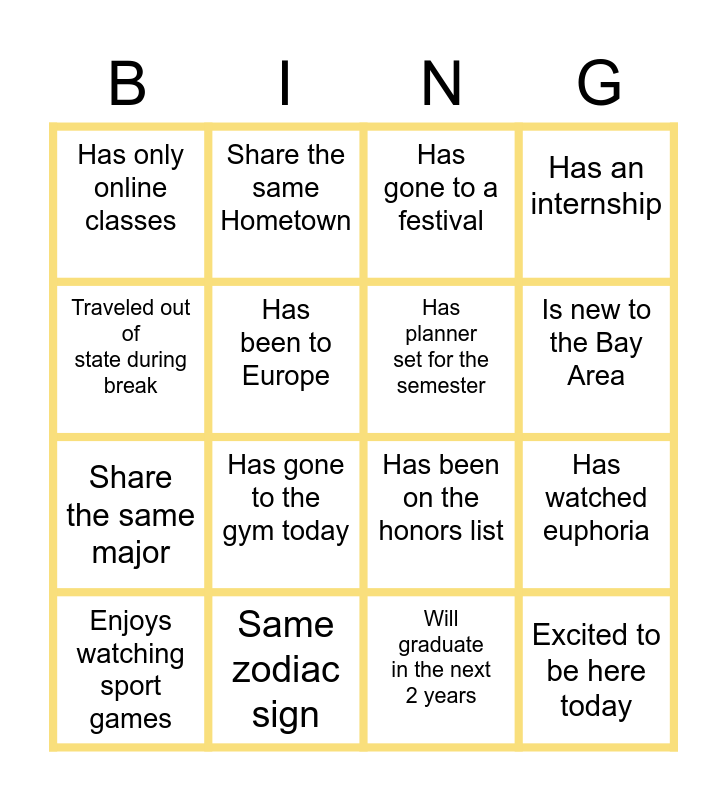 | B | I | N | G |
|---|---|---|---|
| Has only online classes | Share the same Hometown | Has gone to a festival | Has an internship |
| Traveled out of state during break | Has been to Europe | Has planner set for the semester | Is new to the Bay Area |
| Share the same major | Has gone to the gym today | Has been on the honors list | Has watched euphoria |
| Enjoys watching sport games | Same zodiac sign | Will graduate in the next 2 years | Excited to be here today |